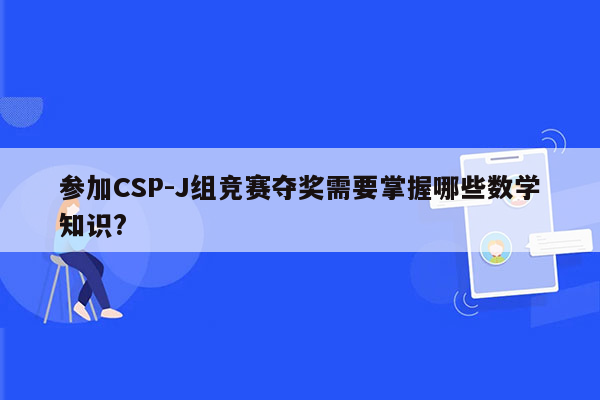 参加CSP-J组竞赛夺奖需要掌握哪些数学知识?